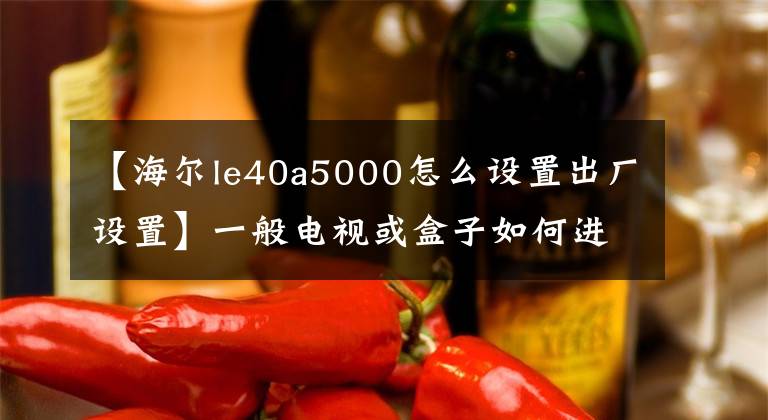 【海尔le40a5000怎么设置出厂设置】一般电视或盒子如何进